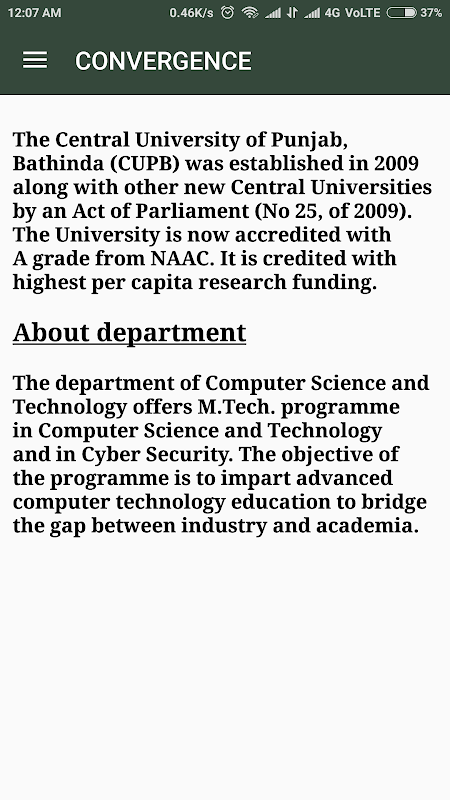 12:07 AM 0.46K/s 4G VoLTE 37%

CONVERGENCE

The Central University of Punjab, Bathinda (CUPB) was established in 2009 along with other new Central Universities by an Act of Parliament (No 25, of 2009). The University is now accredited with A grade from NAAC. It is credited with highest per capita research funding.

About department

The department of Computer Science and Technology offers M.Tech. programme in Computer Science and Technology and in Cyber Security. The objective of the programme is to impart advanced computer technology education to bridge the gap between industry and academia.